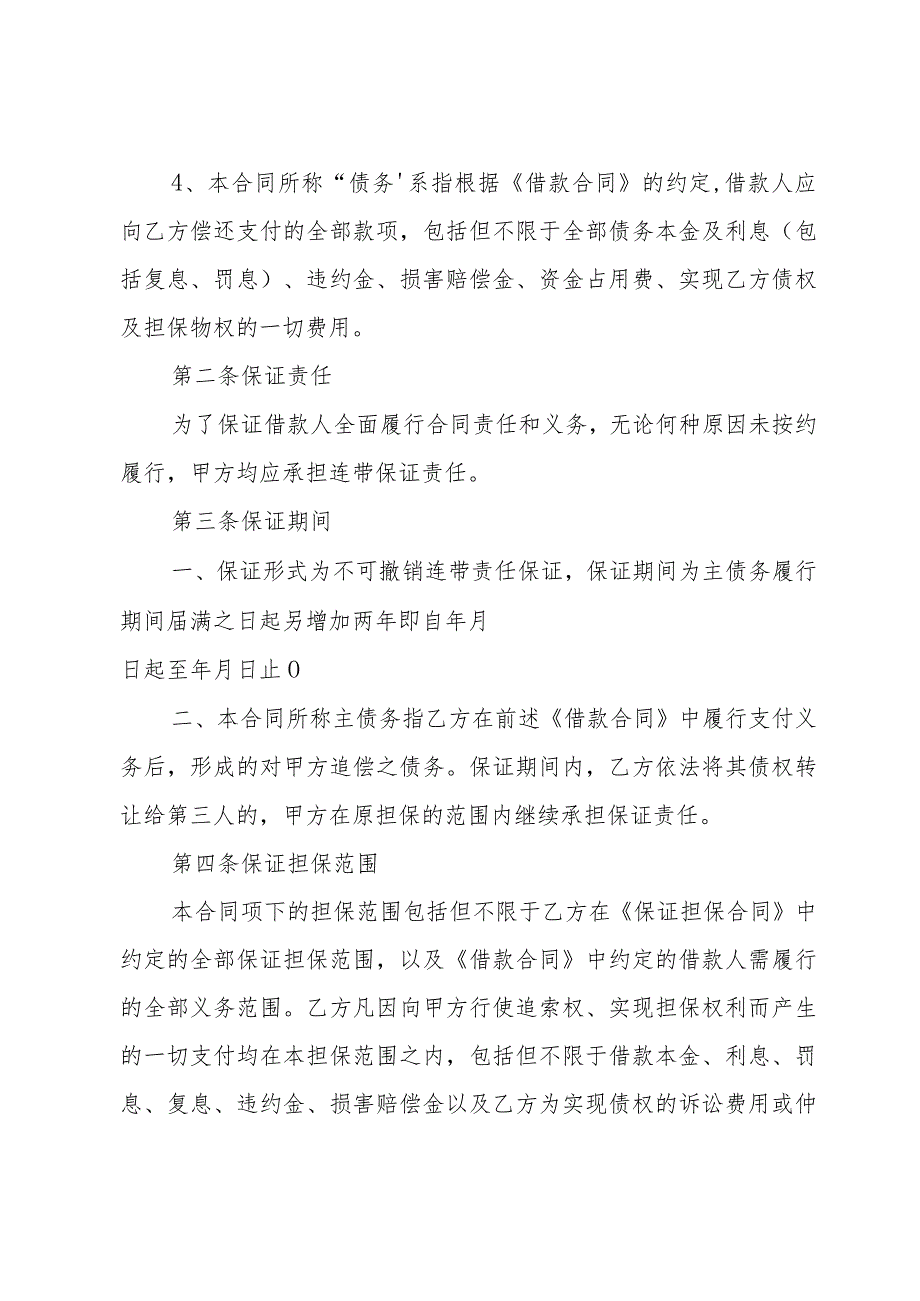 4、本合同所称“债务'系指根据《借款合同》的约定,借款人应向乙方偿还支付的全部款项，包括但不限于全部债务本金及利息（包括复息、罚息）、违约金、损害赔偿金、资金占用费、实现乙方债权及担保物权的一切费用。

第二条保证责任

为了保证借款人全面履行合同责任和义务，无论何种原因未按约履行，甲方均应承担连带保证责任。

第三条保证期间

一、保证形式为不可撤销连带责任保证，保证期间为主债务履行期间届满之日起另增加两年即自年月

日起至年月日止0

二、本合同所称主债务指乙方在前述《借款合同》中履行支付义务后，形成的对甲方追偿之债务。保证期间内，乙方依法将其债权转让给第三人的，甲方在原担保的范围内继续承担保证责任。

第四条保证担保范围

本合同项下的担保范围包括但不限于乙方在《保证担保合同》中约定的全部保证担保范围，以及《借款合同》中约定的借款人需履行的全部义务范围。乙方凡因向甲方行使追索权、实现担保权利而产生的一切支付均在本担保范围之内，包括但不限于借款本金、利息、罚息、复息、违约金、损害赔偿金以及乙方为实现债权的诉讼费用或仲